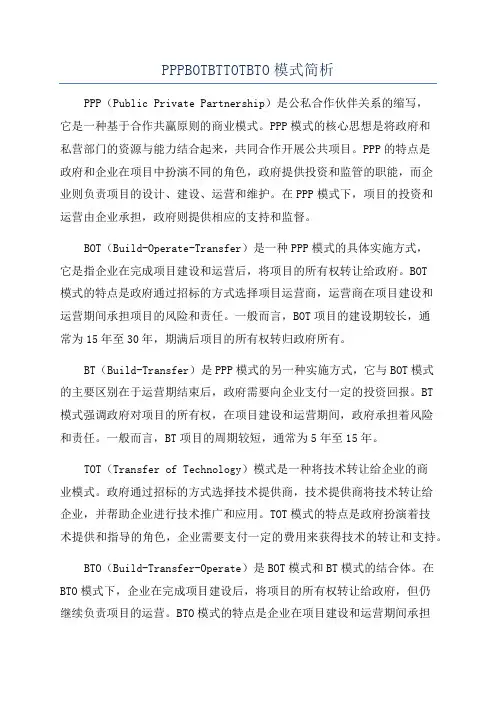 PPPBOTBTTOTBTO 模式简析

PPP（Public Private Partnership）是公私合作伙伴关系的缩写，它是一种基于合作共赢原则的商业模式。PPP 模式的核心思想是将政府和私营部门的资源与能力结合起来，共同合作开展公共项目。PPP 的特点是政府和企业在项目中扮演不同的角色，政府提供投资和监管的职能，而企业则负责项目的设计、建设、运营和维护。在 PPP 模式下，项目的投资和运营由企业承担，政府则提供相应的支持和监督。

BOT（Build-Operate-Transfer）是一种 PPP 模式的具体实施方式，它是指企业在完成项目建设和运营后，将项目的所有权转让给政府。BOT 模式的特点是政府通过招标的方式选择项目运营商，运营商在项目建设和运营期间承担项目的风险和责任。一般而言，BOT 项目的建设期较长，通常为 15 年至 30 年，期满后项目的所有权转归政府所有。

BT（Build-Transfer）是 PPP 模式的另一种实施方式，它与 BOT 模式的主要区别在于运营期结束后，政府需要向企业支付一定的投资回报。BT 模式强调政府对项目的所有权，在项目建设和运营期间，政府承担着风险和责任。一般而言，BT 项目的周期较短，通常为 5 年至 15 年。

TOT（Transfer of Technology）模式是一种将技术转让给企业的商业模式。政府通过招标的方式选择技术提供商，技术提供商将技术转让给企业，并帮助企业进行技术推广和应用。TOT 模式的特点是政府扮演着技术提供和指导的角色，企业需要支付一定的费用来获得技术的转让和支持。

BTO（Build-Transfer-Operate）是 BOT 模式和 BT 模式的结合体。在 BTO 模式下，企业在完成项目建设后，将项目的所有权转让给政府，但仍继续负责项目的运营。BTO 模式的特点是企业在项目建设和运营期间承担